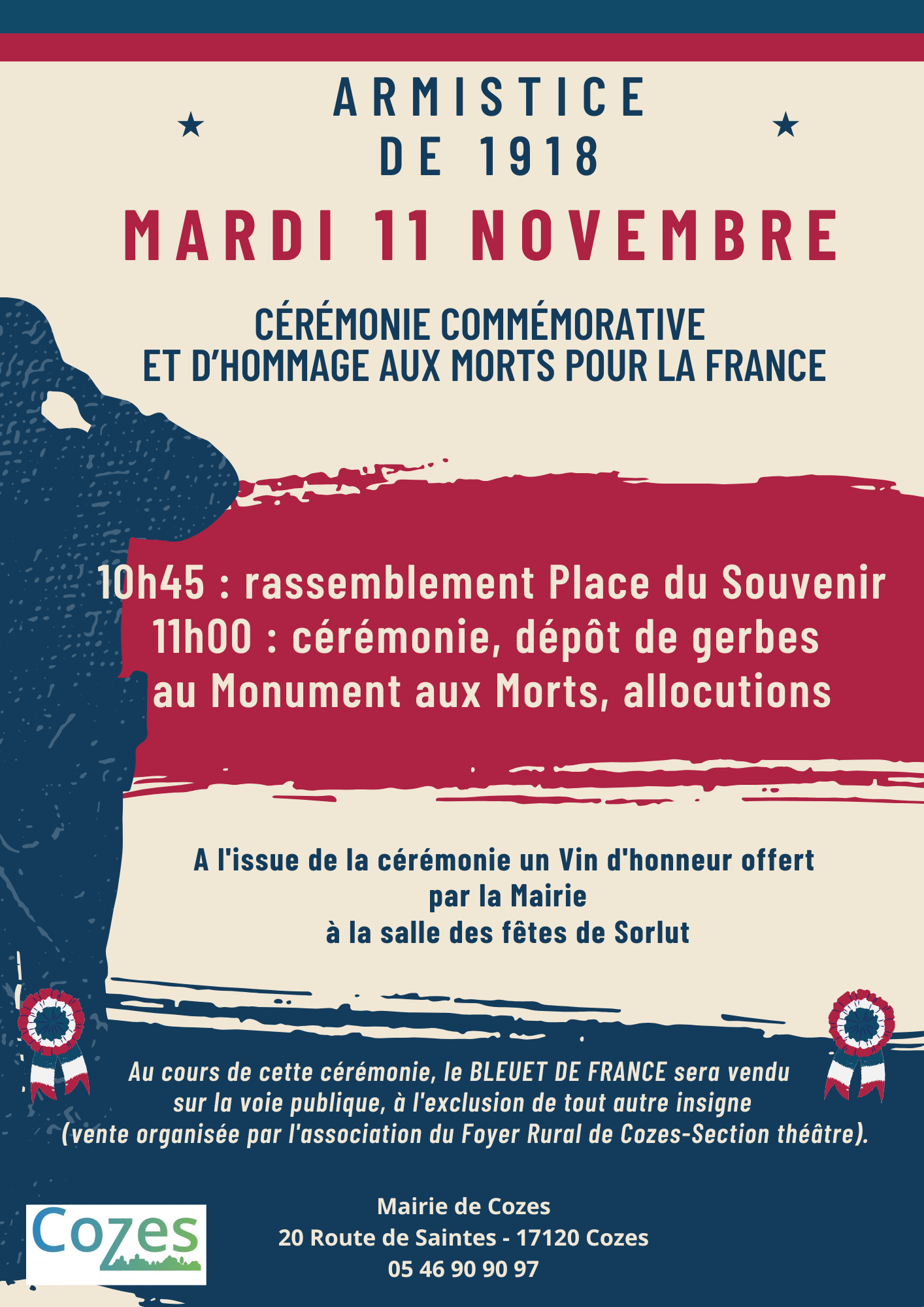 ARMISTICE
DE 1918

MARDI 11 NOVEMBRE

CÉRÉMONIE COMMÉMORATIVE
ET D'HOMMAGE AUX MORTS POUR LA FRANCE

10h45 : rassemblement Place du Souvenir
11h00 : cérémonie, dépôt de gerbes
au Monument aux Morts, allocutions

A l'issue de la cérémonie un Vin d'honneur offert
par la Mairie
à la salle des fêtes de Sorlut

Au cours de cette cérémonie, le BLEUET DE FRANCE sera vendu
sur la voie publique, à l'exclusion de tout autre insigne
(vente organisée par l'association du Foyer Rural de Cozes-Section théâtre).

Cozes

Mairie de Cozes
20 Route de Saintes - 17120 Cozes
05 46 90 90 97